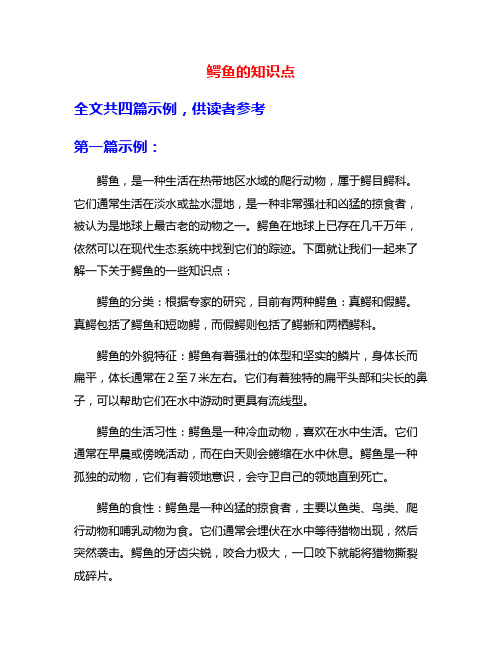 鳄鱼的知识点

全文共四篇示例，供读者参考

第一篇示例：

鳄鱼，是一种生活在热带地区水域的爬行动物，属于鳄目鳄科。它们通常生活在淡水或盐水湿地，是一种非常强壮和凶猛的掠食者，被认为是地球上最古老的动物之一。鳄鱼在地球上已存在几千万年，依然可以在现代生态系统中找到它们的踪迹。下面就让我们一起来了解一下关于鳄鱼的一些知识点：

鳄鱼的分类：根据专家的研究，目前有两种鳄鱼：真鳄和假鳄。真鳄包括了鳄鱼和短吻鳄，而假鳄则包括了鳄蜥和两栖鳄科。

鳄鱼的外貌特征：鳄鱼有着强壮的体型和坚实的鳞片，身体长而扁平，体长通常在2至7米左右。它们有着独特的扁平头部和尖长的鼻子，可以帮助它们在水中游动时更具有流线型。

鳄鱼的生活习性：鳄鱼是一种冷血动物，喜欢在水中生活。它们通常在早晨或傍晚活动，而在白天则会蜷缩在水中休息。鳄鱼是一种孤独的动物，它们有着领地意识，会守卫自己的领地直到死亡。

鳄鱼的食性：鳄鱼是一种凶猛的掠食者，主要以鱼类、鸟类、爬行动物和哺乳动物为食。它们通常会埋伏在水中等待猎物出现，然后突然袭击。鳄鱼的牙齿尖锐，咬合力极大，一口咬下就能将猎物撕裂成碎片。